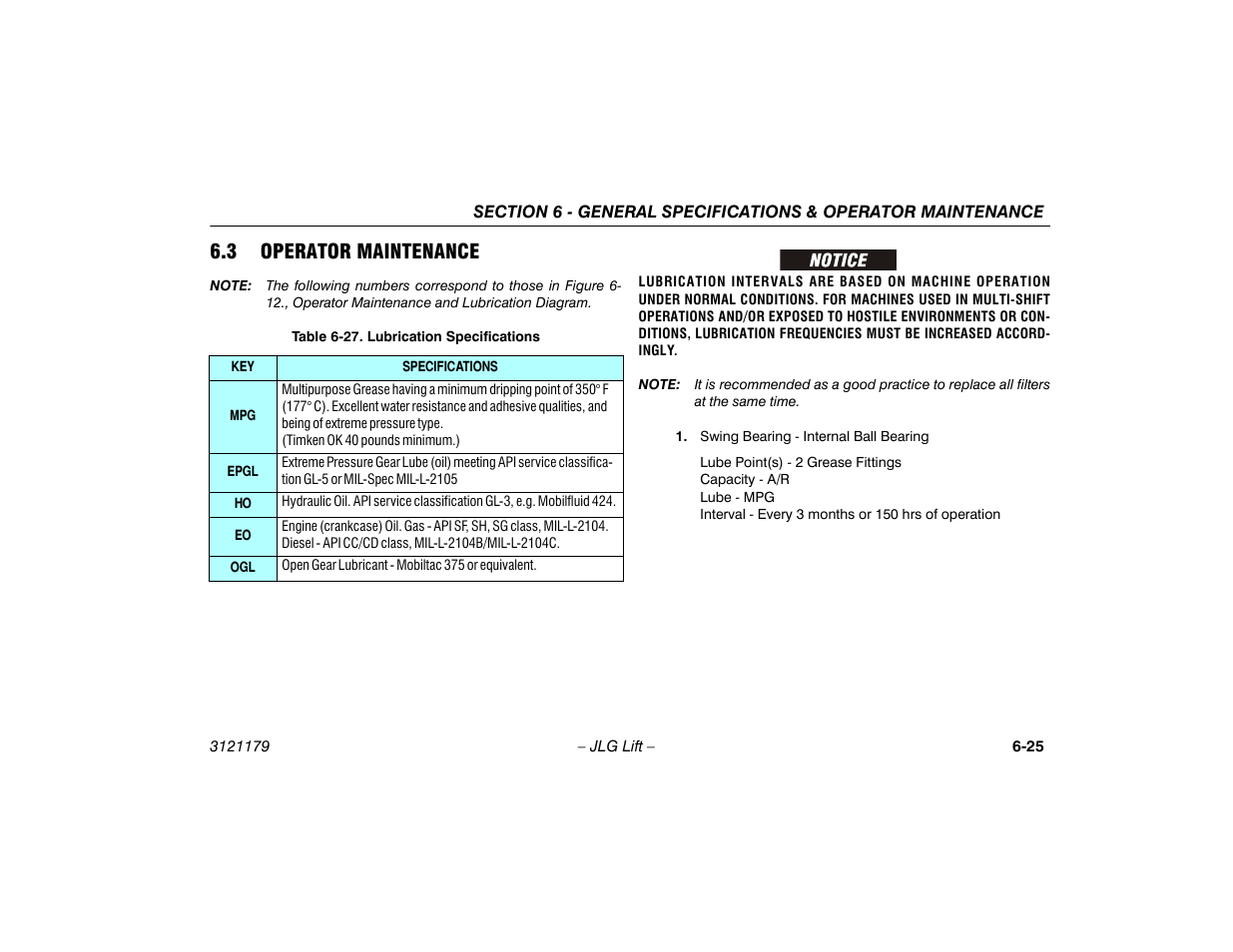 SECTION 6 - GENERAL SPECIFICATIONS & OPERATOR MAINTENANCE

6.3 OPERATOR MAINTENANCE

NOTE: The following numbers correspond to those in Figure 6-12., Operator Maintenance and Lubrication Diagram.

Table 6-27. Lubrication Specifications

| KEY | SPECIFICATIONS |
|---|---|
| MPG | Multipurpose Grease having a minimum dripping point of 350° F (177° C). Excellent water resistance and adhesive qualities, and being of extreme pressure type. (Timken OK 40 pounds minimum.) |
| EPGL | Extreme Pressure Gear Lube (oil) meeting API service classification GL-5 or MIL-Spec MIL-L-2105 |
| HO | Hydraulic Oil. API service classification GL-3, e.g. Mobilfluid 424. |
| EO | Engine (crankcase) Oil. Gas - API SF, SH, SG class, MIL-L-2104. Diesel - API CC/CD class, MIL-L-2104B/MIL-L-2104C. |
| OGL | Open Gear Lubricant - Mobiltac 375 or equivalent. |

NOTICE

LUBRICATION INTERVALS ARE BASED ON MACHINE OPERATION UNDER NORMAL CONDITIONS. FOR MACHINES USED IN MULTI-SHIFT OPERATIONS AND/OR EXPOSED TO HOSTILE ENVIRONMENTS OR CONDITIONS, LUBRICATION FREQUENCIES MUST BE INCREASED ACCORDINGLY.

NOTE: It is recommended as a good practice to replace all filters at the same time.

1. Swing Bearing - Internal Ball Bearing

Lube Point(s) - 2 Grease Fittings
Capacity - A/R
Lube - MPG
Interval - Every 3 months or 150 hrs of operation

3121179 – JLG Lift – 6-25